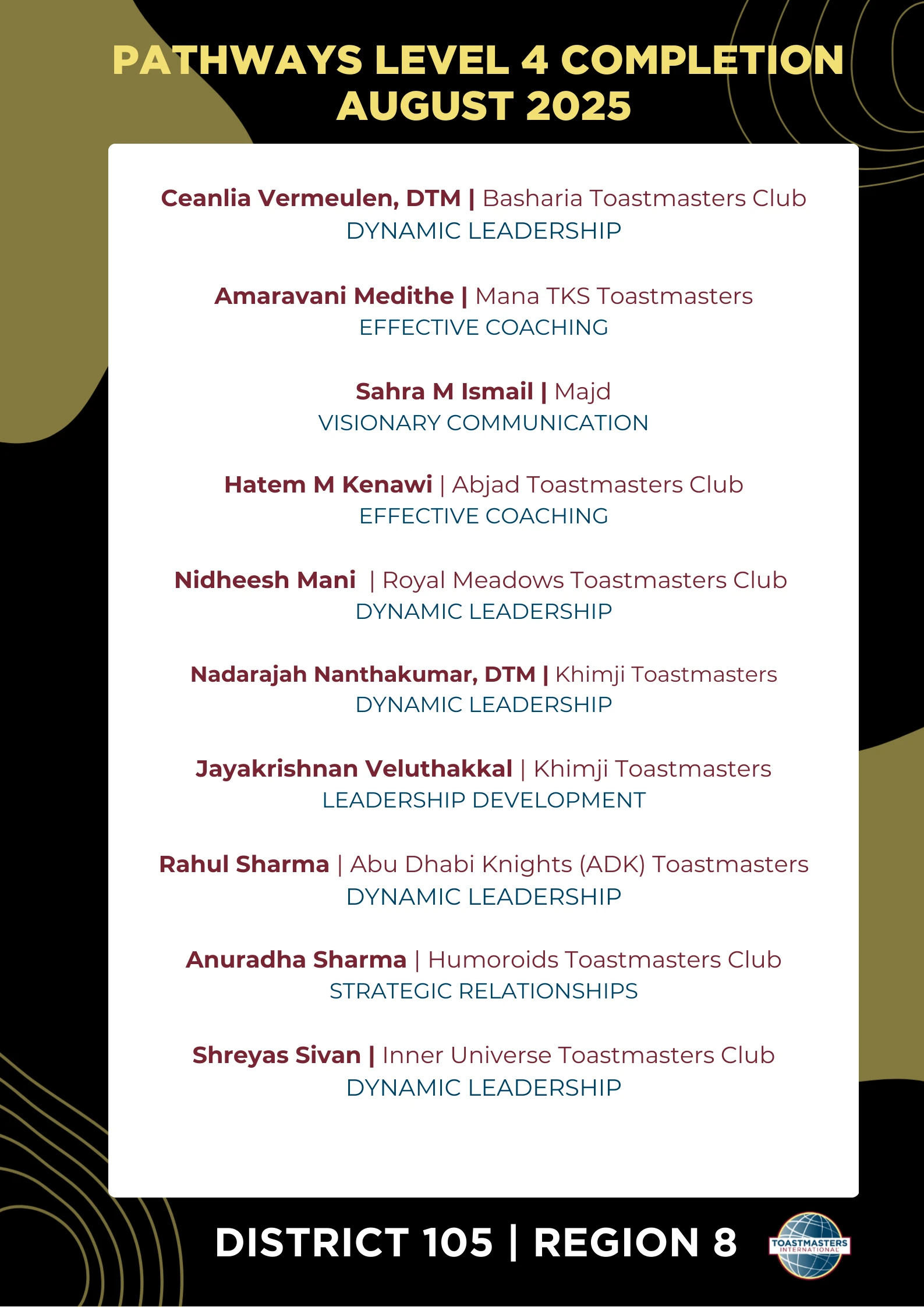 PATHWAYS LEVEL 4 COMPLETION
AUGUST 2025

Ceanlia Vermeulen, DTM | Basharia Toastmasters Club
DYNAMIC LEADERSHIP

Amaravani Medithe | Mana TKS Toastmasters
EFFECTIVE COACHING

Sahra M Ismail | Majd
VISIONARY COMMUNICATION

Hatem M Kenawi | Abjad Toastmasters Club
EFFECTIVE COACHING

Nidheesh Mani | Royal Meadows Toastmasters Club
DYNAMIC LEADERSHIP

Nadarajah Nanthakumar, DTM | Khimji Toastmasters
DYNAMIC LEADERSHIP

Jayakrishnan Veluthakkal | Khimji Toastmasters
LEADERSHIP DEVELOPMENT

Rahul Sharma | Abu Dhabi Knights (ADK) Toastmasters
DYNAMIC LEADERSHIP

Anuradha Sharma | Humoroids Toastmasters Club
STRATEGIC RELATIONSHIPS

Shreyas Sivan | Inner Universe Toastmasters Club
DYNAMIC LEADERSHIP

DISTRICT 105 | REGION 8

TOASTMASTERS INTERNATIONAL